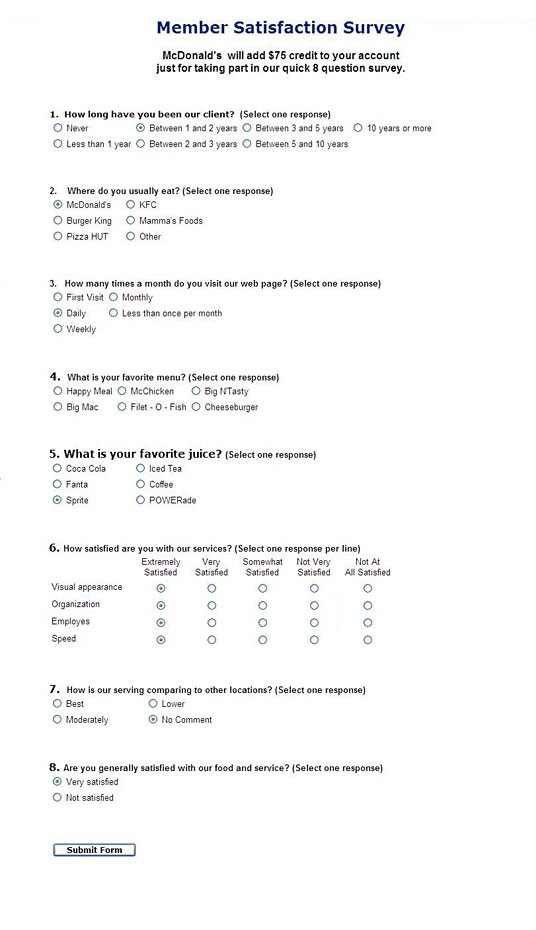 Member Satisfaction Survey

McDonald's will add $75 credit to your account just for taking part in our quick 8 question survey.

1. How long have you been our client? (Select one response)
Never
Between 1 and 2 years
Between 3 and 5 years
10 years or more
Less than 1 year
Between 2 and 3 years
Between 5 and 10 years

2. Where do you usually eat? (Select one response)
McDonald's
KFC
Burger King
Mamma's Foods
Pizza HUT
Other

3. How many times a month do you visit our web page? (Select one response)
First Visit
Monthly
Daily
Less than once per month
Weekly

4. What is your favorite menu? (Select one response)
Happy Meal
McChicken
Big N'Tasty
Big Mac
Filet - O - Fish
Cheeseburger

5. What is your favorite juice? (Select one response)
Coca Cola
Iced Tea
Fanta
Coffee
Sprite
POWERade

6. How satisfied are you with our services? (Select one response per line)

| | Extremely Satisfied | Very Satisfied | Somewhat Satisfied | Not Very Satisfied | Not At All Satisfied |
|---|---|---|---|---|---|
| Visual appearance | | | | | |
| Organization | | | | | |
| Employes | | | | | |
| Speed | | | | | |

7. How is our serving comparing to other locations? (Select one response)
Best
Lower
Moderately
No Comment

8. Are you generally satisfied with our food and service? (Select one response)
Very satisfied
Not satisfied

Submit Form